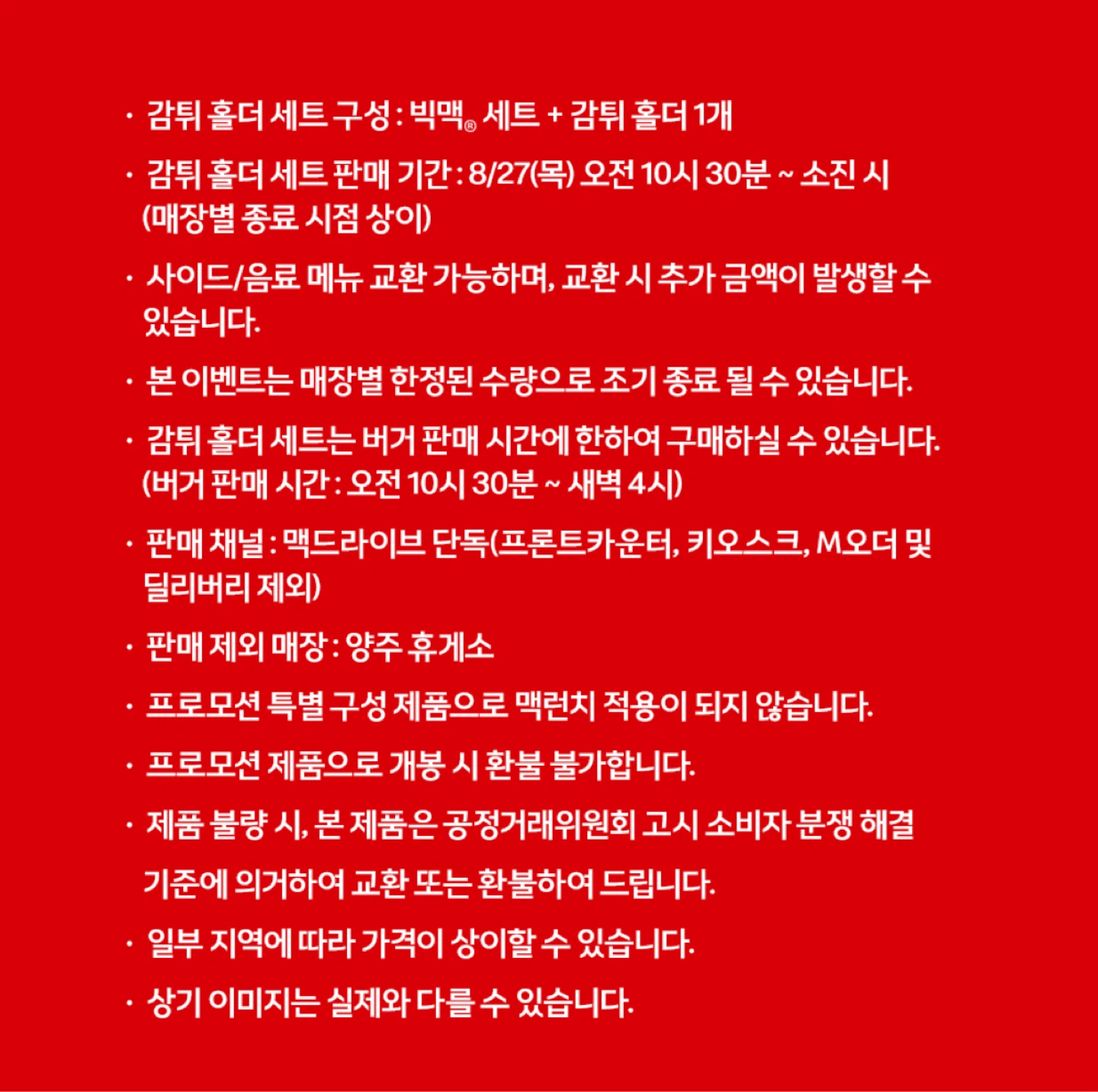 · 감튀 홀더 세트 구성 : 빅맥® 세트 + 감튀 홀더 1개

· 감튀 홀더 세트 판매 기간 : 8/27(목) 오전 10시 30분 ~ 소진 시 (매장별 종료 시점 상이)

· 사이드/음료 메뉴 교환 가능하며, 교환 시 추가 금액이 발생할 수 있습니다.

· 본 이벤트는 매장별 한정된 수량으로 조기 종료 될 수 있습니다.

· 감튀 홀더 세트는 버거 판매 시간에 한하여 구매하실 수 있습니다. (버거 판매 시간 : 오전 10시 30분 ~ 새벽 4시)

· 판매 채널 : 맥드라이브 단독(프론트카운터, 키오스크, M오더 및 딜리버리 제외)

· 판매 제외 매장 : 양주 휴게소

· 프로모션 특별 구성 제품으로 맥런치 적용이 되지 않습니다.

· 프로모션 제품으로 개봉 시 환불 불가합니다.

· 제품 불량 시, 본 제품은 공정거래위원회 고시 소비자 분쟁 해결 기준에 의거하여 교환 또는 환불하여 드립니다.

· 일부 지역에 따라 가격이 상이할 수 있습니다.

· 상기 이미지는 실제와 다를 수 있습니다.